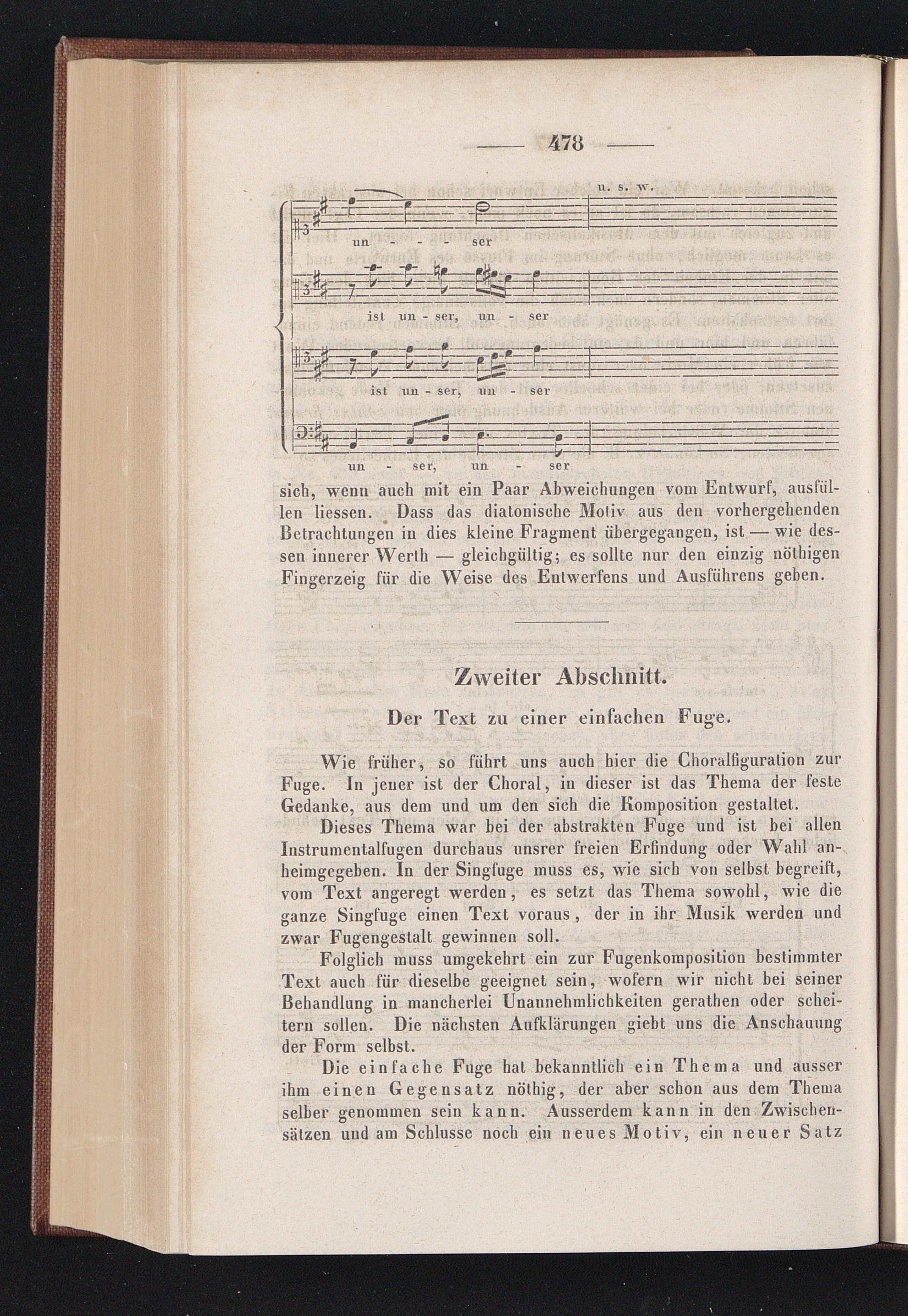 — 478 —

u. s. w.

un - - - ser

ist un - ser, un - ser

ist un - ser, un - ser

un - ser, un - ser

sich, wenn auch mit ein Paar Abweichungen vom Entwurf, ausfüllen liessen. Dass das diatonische Motiv aus den vorhergehenden Betrachtungen in dies kleine Fragment übergegangen, ist — wie dessen innerer Werth — gleichgültig; es sollte nur den einzig nöthigen Fingerzeig für die Weise des Entwerfens und Ausführens geben.

Zweiter Abschnitt.

Der Text zu einer einfachen Fuge.

Wie früher, so führt uns auch hier die Choralfiguration zur Fuge. In jener ist der Choral, in dieser ist das Thema der feste Gedanke, aus dem und um den sich die Komposition gestaltet.

Dieses Thema war bei der abstrakten Fuge und ist bei allen Instrumentalfugen durchaus unsrer freien Erfindung oder Wahl anheimgegeben. In der Singfuge muss es, wie sich von selbst begreift, vom Text angeregt werden, es setzt das Thema sowohl, wie die ganze Singfuge einen Text voraus, der in ihr Musik werden und zwar Fugengestalt gewinnen soll.

Folglich muss umgekehrt ein zur Fugenkomposition bestimmter Text auch für dieselbe geeignet sein, wofern wir nicht bei seiner Behandlung in mancherlei Unannehmlichkeiten gerathen oder scheitern sollen. Die nächsten Aufklärungen giebt uns die Anschauung der Form selbst.

Die einfache Fuge hat bekanntlich ein Thema und ausser ihm einen Gegensatz nöthig, der aber schon aus dem Thema selber genommen sein kann. Ausserdem kann in den Zwischensätzen und am Schlusse noch ein neues Motiv, ein neuer Satz